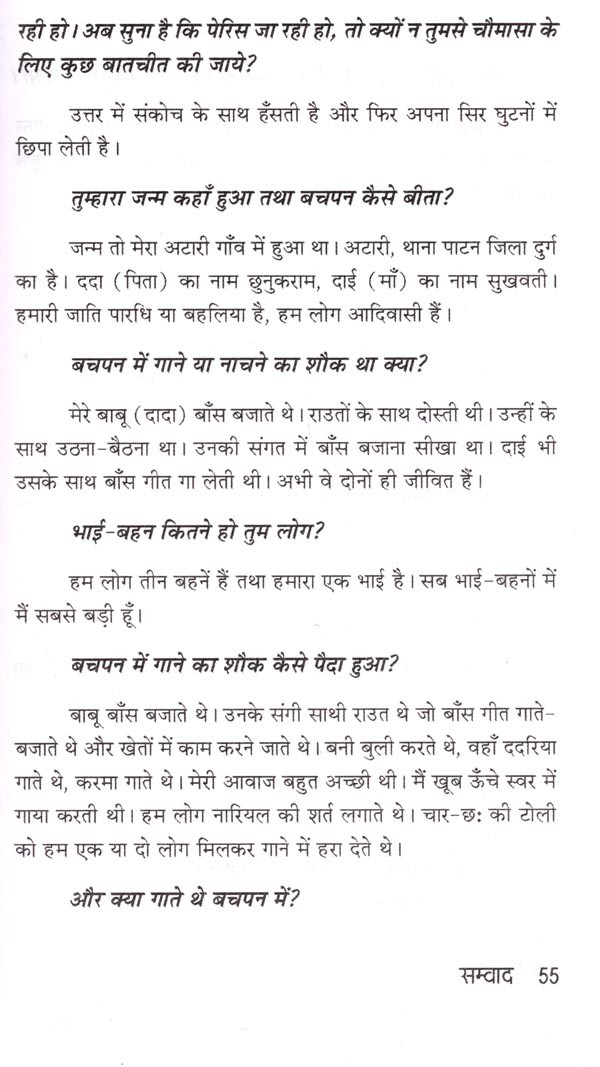 रही हो। अब सुना है कि पेरिस जा रही हो, तो क्यों न तुमसे चौमासा के लिए कुछ बातचीत की जाये?

उत्तर में संकोच के साथ हँसती है और फिर अपना सिर घुटनों में छिपा लेती है।

तुम्हारा जन्म कहाँ हुआ तथा बचपन कैसे बीता?

जन्म तो मेरा अटारी गाँव में हुआ था। अटारी, थाना पाटन जिला दुर्ग का है। ददा (पिता) का नाम छुनुकराम, दाई (माँ) का नाम सुखवती। हमारी जाति पारधि या बहलिया है, हम लोग आदिवासी हैं।

बचपन में गाने या नाचने का शौक था क्या?

मेरे बाबू (दादा) बाँस बजाते थे। राउतों के साथ दोस्ती थी। उन्हीं के साथ उठना-बैठना था। उनकी संगत में बाँस बजाना सीखा था। दाई भी उसके साथ बाँस गीत गा लेती थी। अभी वे दोनों ही जीवित हैं।

भाई-बहन कितने हो तुम लोग?

हम लोग तीन बहनें हैं तथा हमारा एक भाई है। सब भाई-बहनों में मैं सबसे बड़ी हूँ।

बचपन में गाने का शौक कैसे पैदा हुआ?

बाबू बाँस बजाते थे। उनके संगी साथी राउत थे जो बाँस गीत गाते-बजाते थे और खेतों में काम करने जाते थे। बनी बुली करते थे, वहाँ ददरिया गाते थे, करमा गाते थे। मेरी आवाज बहुत अच्छी थी। मैं खूब ऊँचे स्वर में गाया करती थी। हम लोग नारियल की शर्त लगाते थे। चार-छः की टोली को हम एक या दो लोग मिलकर गाने में हरा देते थे।

और क्या गाते थे बचपन में?

सम्वाद 55